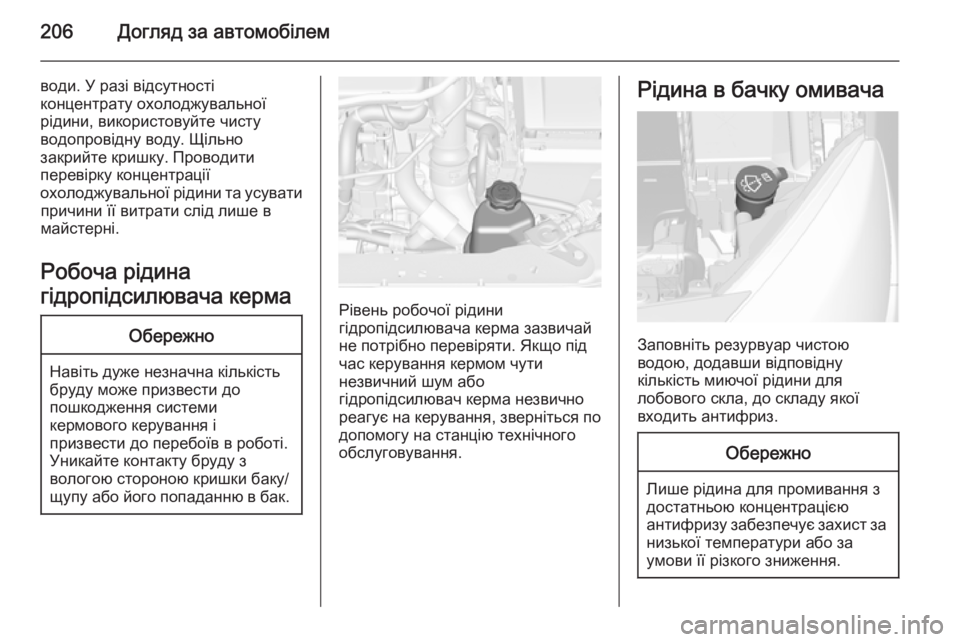 206 Догляд за автомобілем

води. У разі відсутності концентрату охолоджувальної рідини, використовуйте чисту водопровідну воду. Щільно закрийте кришку. Проводити перевірку концентрації охолоджувальної рідини та усувати причини її витрати слід лише в майстерні.

Робоча рідина гідропідсилювача керма

Обережно

Навіть дуже незначна кількість бруду може призвести до пошкодження системи кермового керування і призвести до перебоїв в роботі. Уникайте контакту бруду з вологою стороною кришки баку/щупу або його попаданню в бак.

Рівень робочої рідини гідропідсилювача керма зазвичай не потрібно перевіряти. Якщо під час керування кермом чути незвичний шум або гідропідсилювач керма незвично реагує на керування, зверніться по допомогу на станцію технічного обслуговування.

Рідина в бачку омивача

Заповніть резурвуар чистою водою, додавши відповідну кількість миючої рідини для лобового скла, до складу якої входить антифриз.

Обережно

Лише рідина для промивання з достатньою концентрацією антифризу забезпечує захист за низької температури або за умови її різкого зниження.

carmanualsonline.info